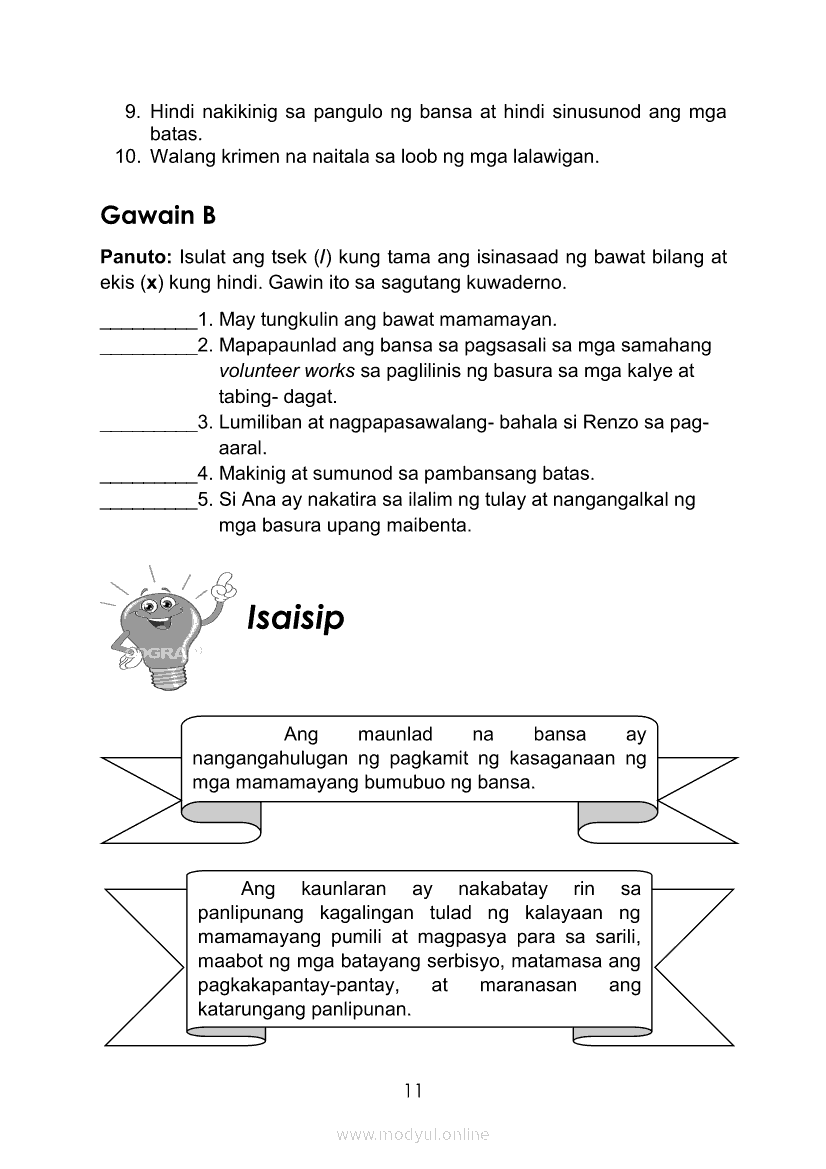 9. Hindi nakikinig sa pangulo ng bansa at hindi sinusunod ang mga batas.
10. Walang krimen na naitala sa loob ng mga lalawigan.

Gawain B

Panuto: Isulat ang tsek (/) kung tama ang isinasaad ng bawat bilang at ekis (x) kung hindi. Gawin ito sa sagutang kuwaderno.

_________1. May tungkulin ang bawat mamamayan.
_________2. Mapapaunlad ang bansa sa pagsasali sa mga samahang volunteer works sa paglilinis ng basura sa mga kalye at tabing- dagat.
_________3. Lumiliban at nagpapasawalang- bahala si Renzo sa pag-aaral.
_________4. Makinig at sumunod sa pambansang batas.
_________5. Si Ana ay nakatira sa ilalim ng tulay at nangangalkal ng mga basura upang maibenta.

Isaisip

Ang maunlad na bansa ay nangangahulugan ng pagkamit ng kasaganaan ng mga mamamayang bumubuo ng bansa.

Ang kaunlaran ay nakabatay rin sa panlipunang kagalingan tulad ng kalayaan ng mamamayang pumili at magpasya para sa sarili, maabot ng mga batayang serbisyo, matamasa ang pagkakapantay-pantay, at maranasan ang katarungang panlipunan.

11

www.modyul.online